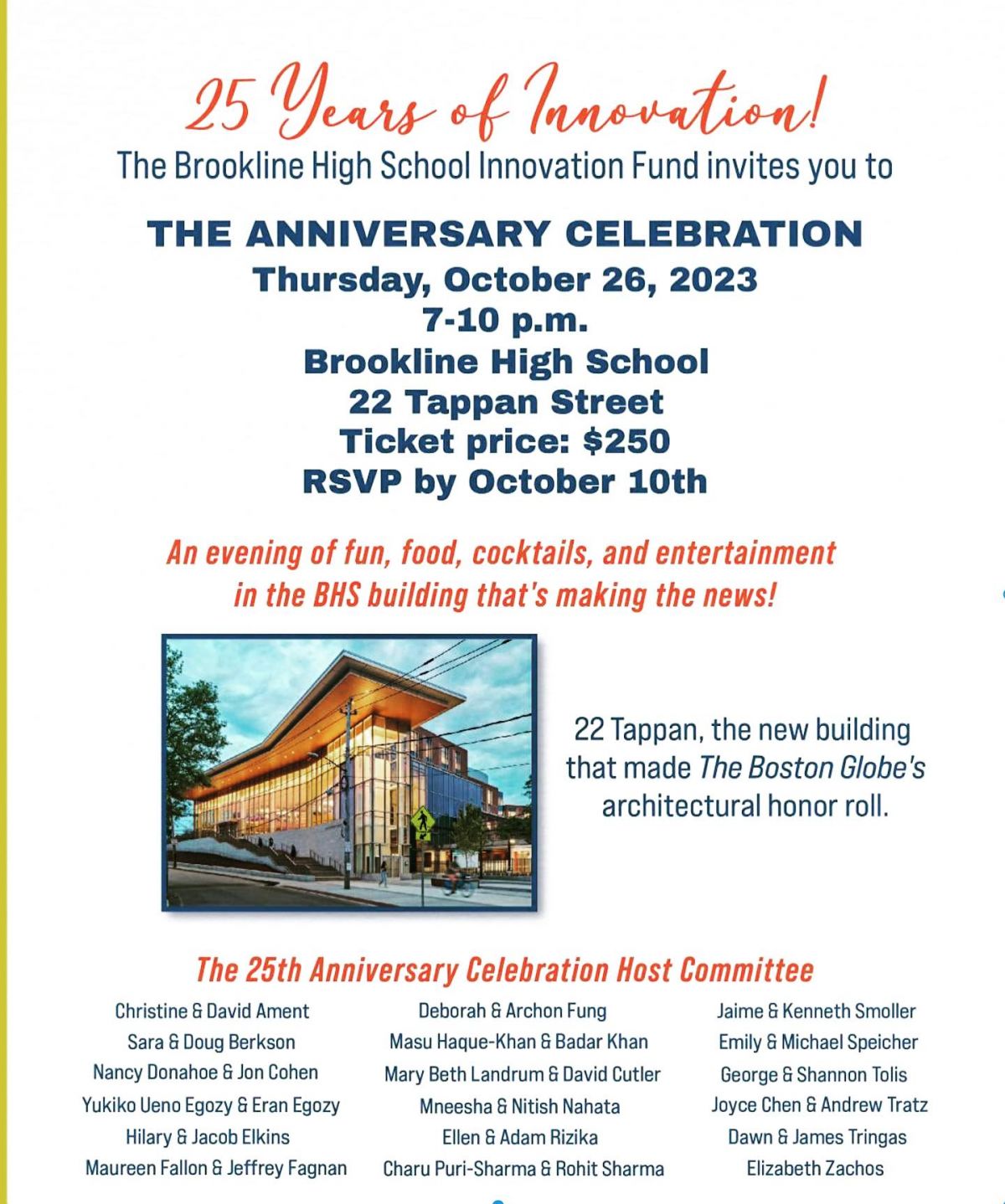 25 Years of Innovation!
The Brookline High School Innovation Fund invites you to

THE ANNIVERSARY CELEBRATION
Thursday, October 26, 2023
7-10 p.m.
Brookline High School
22 Tappan Street
Ticket price: $250
RSVP by October 10th

An evening of fun, food, cocktails, and entertainment in the BHS building that's making the news!

22 Tappan, the new building that made The Boston Globe's architectural honor roll.

The 25th Anniversary Celebration Host Committee

Christine & David Ament
Sara & Doug Berkson
Nancy Donahoe & Jon Cohen
Yukiko Ueno Egozy & Eran Egozy
Hilary & Jacob Elkins
Maureen Fallon & Jeffrey Fagnan

Deborah & Archon Fung
Masu Haque-Khan & Badar Khan
Mary Beth Landrum & David Cutler
Mneesha & Nitish Nahata
Ellen & Adam Rizika
Charu Puri-Sharma & Rohit Sharma

Jaime & Kenneth Smoller
Emily & Michael Speicher
George & Shannon Tolis
Joyce Chen & Andrew Tratz
Dawn & James Tringas
Elizabeth Zachos